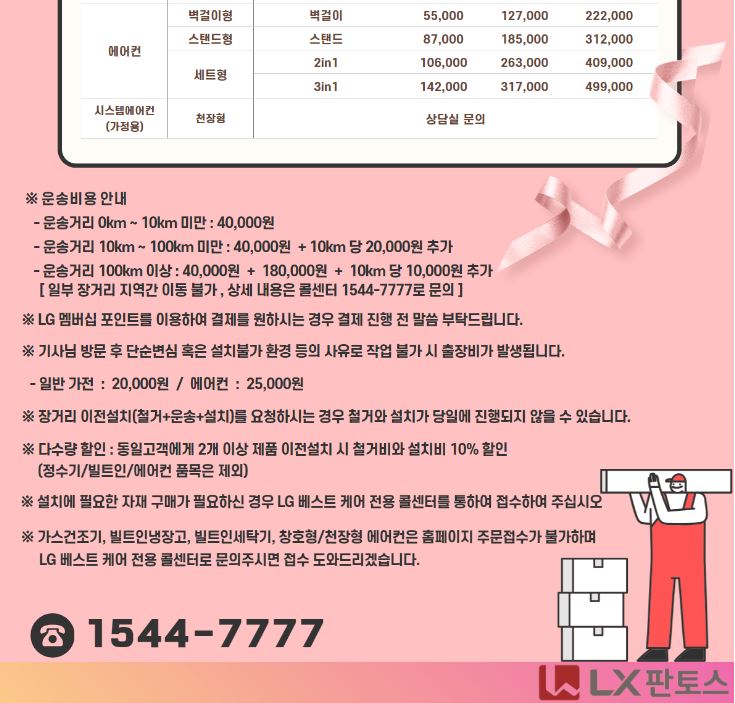 | 에어컨 | 벽걸이형 | 벽걸이 | 55,000 | 127,000 | 222,000 |
|---|---|---|---|---|---|
| | 스탠드형 | 스탠드 | 87,000 | 185,000 | 312,000 |
| | 세트형 | 2in1 | 106,000 | 263,000 | 409,000 |
| | | 3in1 | 142,000 | 317,000 | 499,000 |
| 시스템에어컨 (가정용) | 천장형 | 상담실 문의 | | | |

※ 운송비용 안내
- 운송거리 0km ~ 10km 미만 : 40,000원
- 운송거리 10km ~ 100km 미만 : 40,000원 + 10km 당 20,000원 추가
- 운송거리 100km 이상 : 40,000원 + 180,000원 + 10km 당 10,000원 추가
[ 일부 장거리 지역간 이동 불가 , 상세 내용은 콜센터 1544-7777로 문의 ]

※ LG 멤버십 포인트를 이용하여 결제를 원하시는 경우 결제 진행 전 말씀 부탁드립니다.

※ 기사님 방문 후 단순변심 혹은 설치불가 환경 등의 사유로 작업 불가 시 출장비가 발생됩니다.

- 일반 가전 : 20,000원 / 에어컨 : 25,000원

※ 장거리 이전설치(철거+운송+설치)를 요청하시는 경우 철거와 설치가 당일에 진행되지 않을 수 있습니다.

※ 다수량 할인 : 동일고객에게 2개 이상 제품 이전설치 시 철거비와 설치비 10% 할인
(정수기/빌트인/에어컨 품목은 제외)

※ 설치에 필요한 자재 구매가 필요하신 경우 LG 베스트 케어 전용 콜센터를 통하여 접수하여 주십시오

※ 가스건조기, 빌트인냉장고, 빌트인세탁기, 창호형/천장형 에어컨은 홈페이지 주문접수가 불가하며
LG 베스트 케어 전용 콜센터로 문의주시면 접수 도와드리겠습니다.

1544-7777

LX 판토스